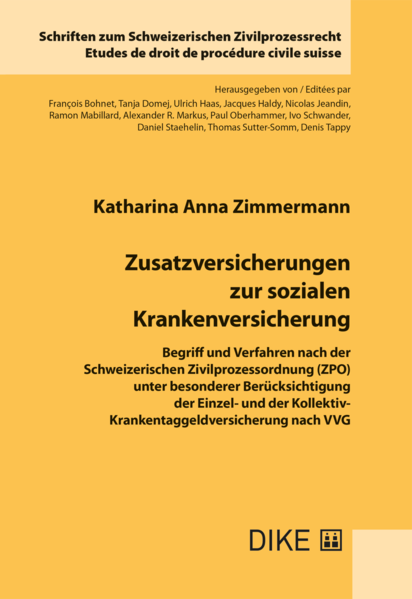 Schriften zum Schweizerischen Zivilprozessrecht
Etudes de droit de procédure civile suisse

Herausgegeben von / Editées par
François Bohnet, Tanja Domej, Ulrich Haas, Jacques Haldy, Nicolas Jeandin, Ramon Mabillard, Alexander R. Markus, Paul Oberhammer, Ivo Schwander, Daniel Staehelin, Thomas Sutter-Somm, Denis Tappy

Katharina Anna Zimmermann

Zusatzversicherungen zur sozialen Krankenversicherung

Begriff und Verfahren nach der Schweizerischen Zivilprozessordnung (ZPO) unter besonderer Berücksichtigung der Einzel- und der Kollektiv-Krankentaggeldversicherung nach VVG

DIKE